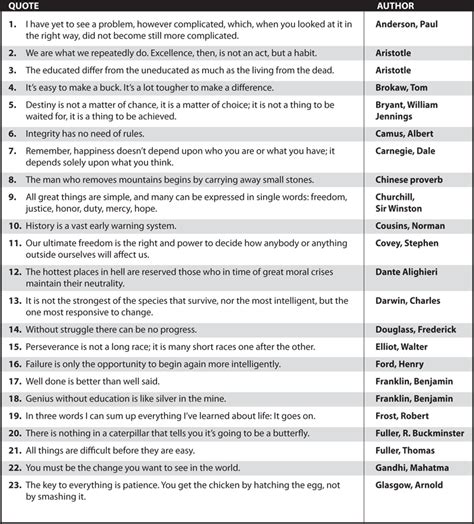 | QUOTE | AUTHOR |
|---|---|
| 1. I have yet to see a problem, however complicated, which, when you looked at it in the right way, did not become still more complicated. | Anderson, Paul |
| 2. We are what we repeatedly do. Excellence, then, is not an act, but a habit. | Aristotle |
| 3. The educated differ from the uneducated as much as the living from the dead. | Aristotle |
| 4. It's easy to make a buck. It's a lot tougher to make a difference. | Brokaw, Tom |
| 5. Destiny is not a matter of chance, it is a matter of choice; it is not a thing to be waited for, it is a thing to be achieved. | Bryant, William Jennings |
| 6. Integrity has no need of rules. | Camus, Albert |
| 7. Remember, happiness doesn't depend upon who you are or what you have; it depends solely upon what you think. | Carnegie, Dale |
| 8. The man who removes mountains begins by carrying away small stones. | Chinese proverb |
| 9. All great things are simple, and many can be expressed in single words: freedom, justice, honor, duty, mercy, hope. | Churchill, Sir Winston |
| 10. History is a vast early warning system. | Cousins, Norman |
| 11. Our ultimate freedom is the right and power to decide how anybody or anything outside ourselves will affect us. | Covey, Stephen |
| 12. The hottest places in hell are reserved those who in time of great moral crises maintain their neutrality. | Dante Alighieri |
| 13. It is not the strongest of the species that survive, nor the most intelligent, but the one most responsive to change. | Darwin, Charles |
| 14. Without struggle there can be no progress. | Douglass, Frederick |
| 15. Perseverance is not a long race; it is many short races one after the other. | Elliot, Walter |
| 16. Failure is only the opportunity to begin again more intelligently. | Ford, Henry |
| 17. Well done is better than well said. | Franklin, Benjamin |
| 18. Genius without education is like silver in the mine. | Franklin, Benjamin |
| 19. In three words I can sum up everything I've learned about life: It goes on. | Frost, Robert |
| 20. There is nothing in a caterpillar that tells you it's going to be a butterfly. | Fuller, R. Buckminster |
| 21. All things are difficult before they are easy. | Fuller, Thomas |
| 22. You must be the change you want to see in the world. | Gandhi, Mahatma |
| 23. The key to everything is patience. You get the chicken by hatching the egg, not by smashing it. | Glasgow, Arnold |